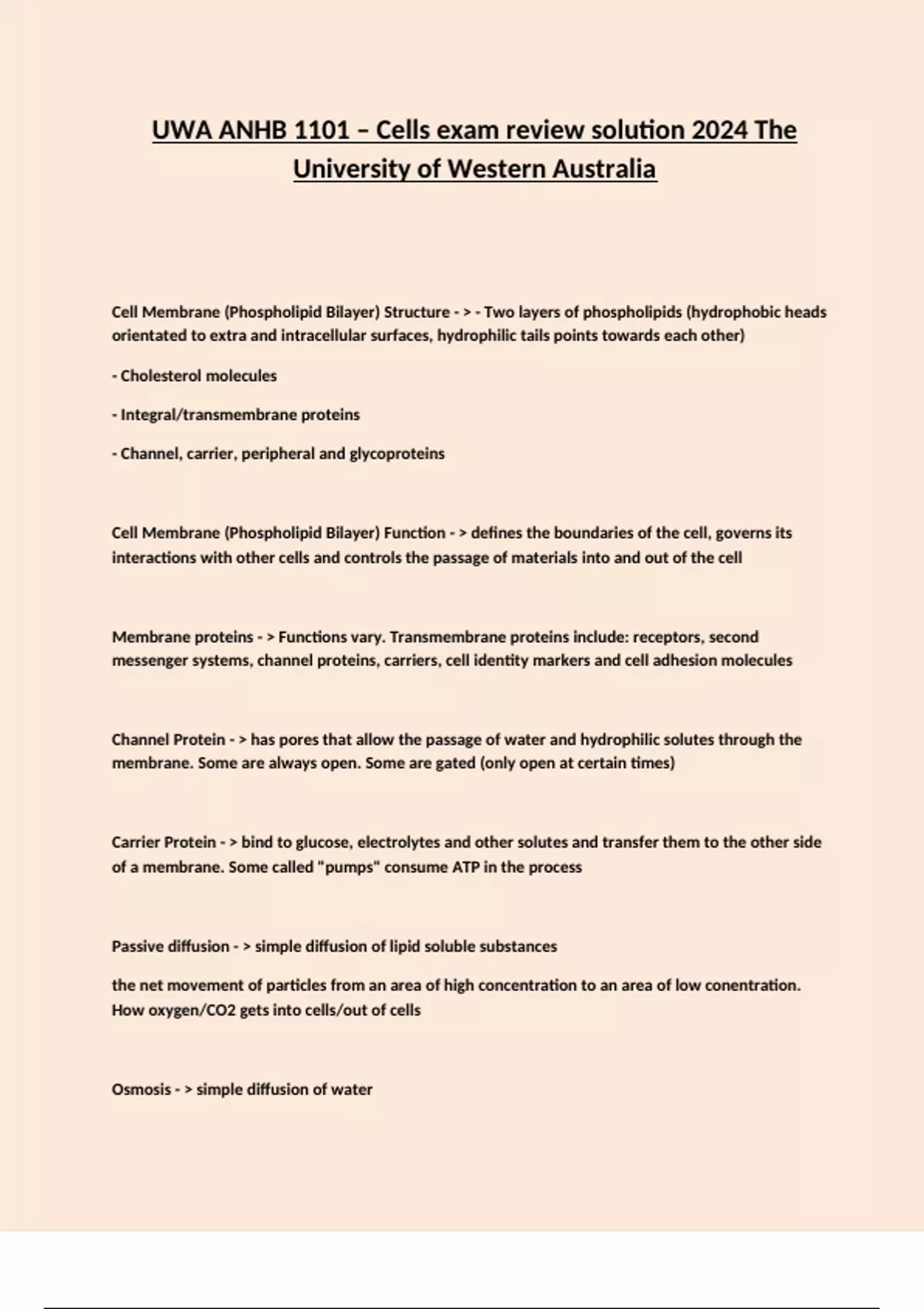 UWA ANHB 1101 – Cells exam review solution 2024 The University of Western Australia

Cell Membrane (Phospholipid Bilayer) Structure - > - Two layers of phospholipids (hydrophobic heads orientated to extra and intracellular surfaces, hydrophilic tails points towards each other)

- Cholesterol molecules

- Integral/transmembrane proteins

- Channel, carrier, peripheral and glycoproteins

Cell Membrane (Phospholipid Bilayer) Function - > defines the boundaries of the cell, governs its interactions with other cells and controls the passage of materials into and out of the cell

Membrane proteins - > Functions vary. Transmembrane proteins include: receptors, second messenger systems, channel proteins, carriers, cell identity markers and cell adhesion molecules

Channel Protein - > has pores that allow the passage of water and hydrophilic solutes through the membrane. Some are always open. Some are gated (only open at certain times)

Carrier Protein - > bind to glucose, electrolytes and other solutes and transfer them to the other side of a membrane. Some called "pumps" consume ATP in the process

Passive diffusion - > simple diffusion of lipid soluble substances

the net movement of particles from an area of high concentration to an area of low conentration. How oxygen/CO2 gets into cells/out of cells

Osmosis - > simple diffusion of water